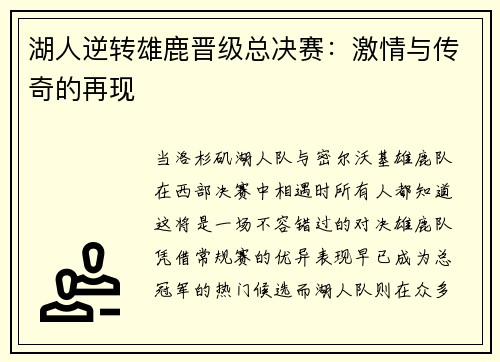 湖人逆转雄鹿晋级总决赛：激情与传奇的再现

当洛杉矶湖人队与密尔沃基雄鹿队在西部决赛中相遇时所有人都知道这将是一场不容错过的对决雄鹿队凭借常规赛的优异表现早已成为总冠军的热门候选而湖人队则在众多